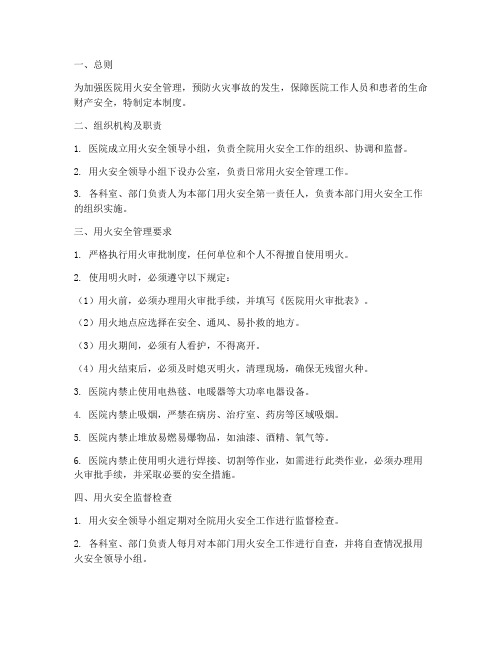 一、总则

为加强医院用火安全管理，预防火灾事故的发生，保障医院工作人员和患者的生命财产安全，特制定本制度。

二、组织机构及职责

1. 医院成立用火安全领导小组，负责全院用火安全工作的组织、协调和监督。

2. 用火安全领导小组下设办公室，负责日常用火安全管理工作。

3. 各科室、部门负责人为本部门用火安全第一责任人，负责本部门用火安全工作的组织实施。

三、用火安全管理要求

1. 严格执行用火审批制度，任何单位和个人不得擅自使用明火。

2. 使用明火时，必须遵守以下规定：

（1）用火前，必须办理用火审批手续，并填写《医院用火审批表》。

（2）用火地点应选择在安全、通风、易扑救的地方。

（3）用火期间，必须有人看护，不得离开。

（4）用火结束后，必须及时熄灭明火，清理现场，确保无残留火种。

3. 医院内禁止使用电热毯、电暖器等大功率电器设备。

4. 医院内禁止吸烟，严禁在病房、治疗室、药房等区域吸烟。

5. 医院内禁止堆放易燃易爆物品，如油漆、酒精、氧气等。

6. 医院内禁止使用明火进行焊接、切割等作业，如需进行此类作业，必须办理用火审批手续，并采取必要的安全措施。

四、用火安全监督检查

1. 用火安全领导小组定期对全院用火安全工作进行监督检查。

2. 各科室、部门负责人每月对本部门用火安全工作进行自查，并将自查情况报用火安全领导小组。